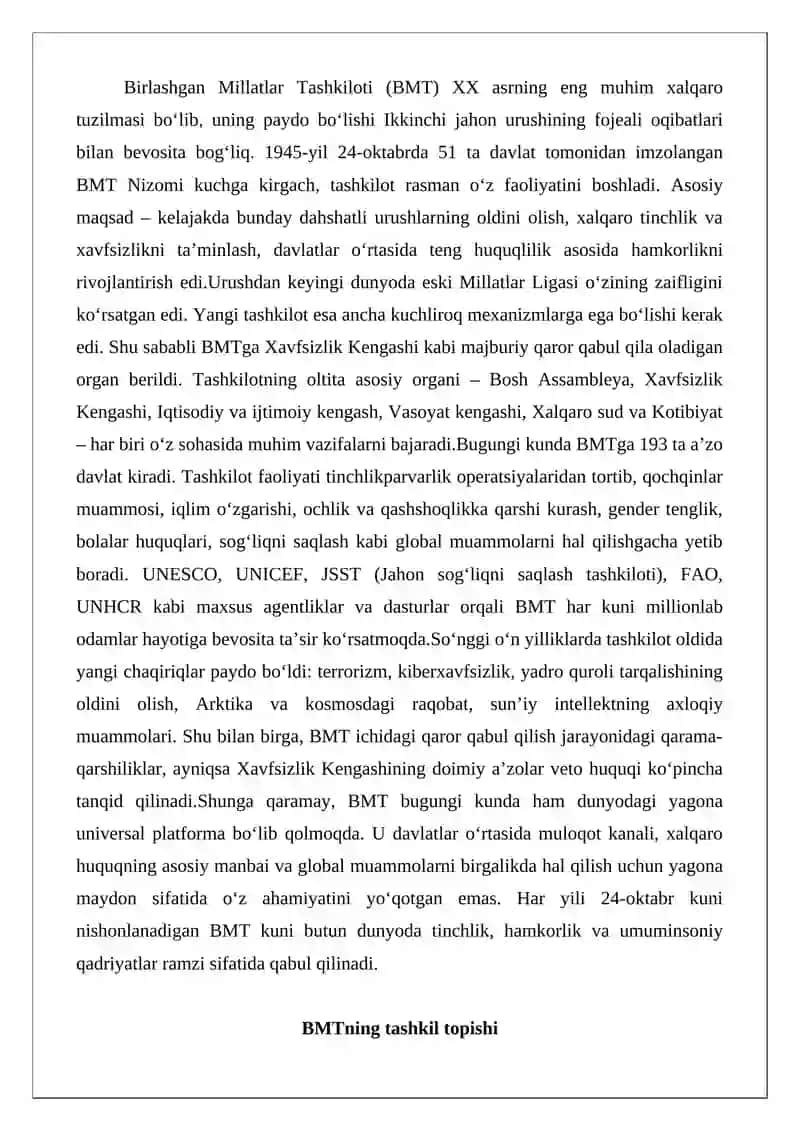 Birlashgan Millatlar Tashkiloti (BMT) XX asrning eng muhim xalqaro tuzilmasi bo‘lib, uning paydo bo‘lishi Ikkinchi jahon urushining fojeali oqibatlari bilan bevosita bog‘liq. 1945-yil 24-oktabrda 51 ta davlat tomonidan imzolangan BMT Nizomi kuchga kirgach, tashkilot rasman o‘z faoliyatini boshladi. Asosiy maqsad – kelajakda bunday dahshatli urushlarning oldini olish, xalqaro tinchlik va xavfsizlikni ta’minlash, davlatlar o‘rtasida teng huquqlilik asosida hamkorlikni rivojlantirish edi.Urushdan keyingi dunyoda eski Millatlar Ligasi o‘zining zaifligini ko‘rsatgan edi. Yangi tashkilot esa ancha kuchliroq mexanizmlarga ega bo‘lishi kerak edi. Shu sababli BMTga Xavfsizlik Kengashi kabi majburiy qaror qabul qila oladigan organ berildi. Tashkilotning oltita asosiy organi – Bosh Assambleya, Xavfsizlik Kengashi, Iqtisodiy va ijtimoiy kengash, Vasoyat kengashi, Xalqaro sud va Kotibiyat – har biri o‘z sohasida muhim vazifalarni bajaradi.Bugungi kunda BMTga 193 ta a’zo davlat kiradi. Tashkilot faoliyati tinchlikparvarlik operatsiyalaridan tortib, qochqinlar muammosi, iqlim o‘zgarishi, ochlik va qashshoqlikka qarshi kurash, gender tenglik, bolalar huquqlari, sog‘liqni saqlash kabi global muammolarni hal qilishgacha yetib boradi. UNESCO, UNICEF, JSST (Jahon sog‘liqni saqlash tashkiloti), FAO, UNHCR kabi maxsus agentliklar va dasturlar orqali BMT har kuni millionlab odamlar hayotiga bevosita ta’sir ko‘rsatmoqda.So‘nggi o‘n yilliklarda tashkilot oldida yangi chaqiriqlar paydo bo‘ldi: terrorizm, kiberxavfsizlik, yadro quroli tarqalishining oldini olish, Arktika va kosmosdagi raqobat, sun’iy intellektning axloqiy muammolari. Shu bilan birga, BMT ichidagi qaror qabul qilish jarayonidagi qarama-qarshiliklar, ayniqsa Xavfsizlik Kengashining doimiy a’zolar veto huquqi ko‘pincha tanqid qilinadi.Shunga qaramay, BMT bugungi kunda ham dunyodagi yagona universal platforma bo‘lib qolmoqda. U davlatlar o‘rtasida muloqot kanali, xalqaro huquqning asosiy manbai va global muammolarni birgalikda hal qilish uchun yagona maydon sifatida o‘z ahamiyatini yo‘qotgan emas. Har yili 24-oktabr kuni nishonlanadigan BMT kuni butun dunyoda tinchlik, hamkorlik va umuminsoniy qadriyatlar ramzi sifatida qabul qilinadi.

BMTning tashkil topishi